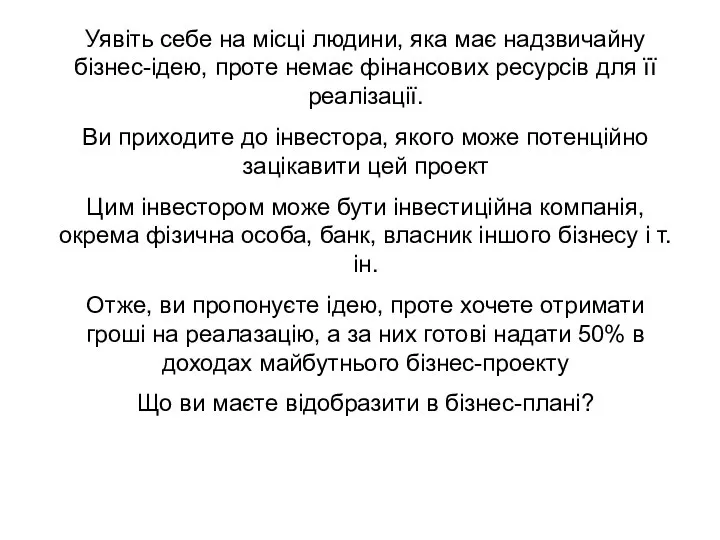 Уявіть себе на місці людини, яка має надзвичайну бізнес-ідею, проте немає фінансових ресурсів для її реалізації.

Ви приходите до інвестора, якого може потенційно зацікавити цей проект

Цим інвестором може бути інвестиційна компанія, окрема фізична особа, банк, власник іншого бізнесу і т. ін.

Отже, ви пропонуєте ідею, проте хочете отримати гроші на реалазацію, а за них готові надати 50% в доходах майбутнього бізнес-проекту

Що ви маєте відобразити в бізнес-плані?